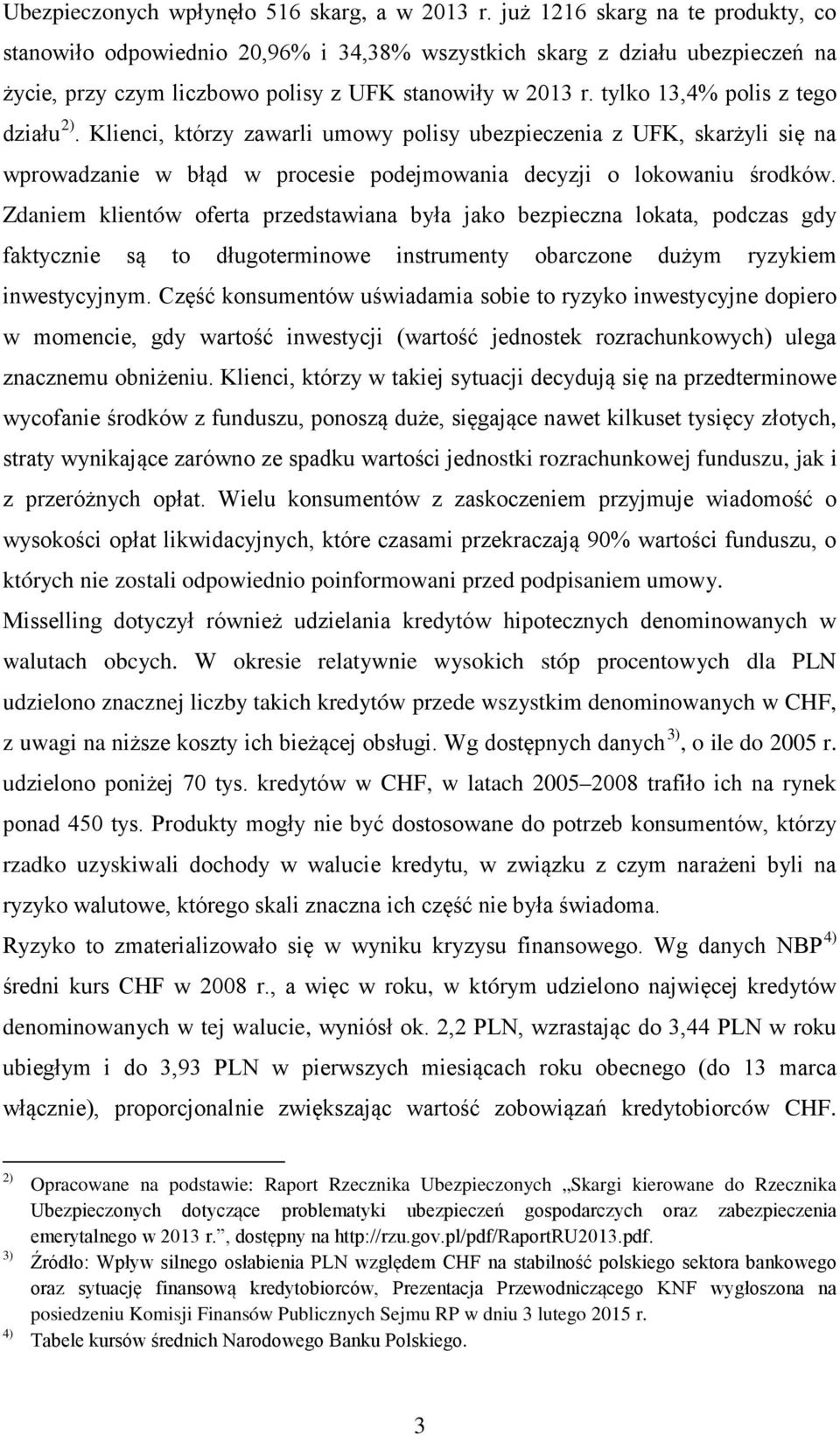 Ubezpieczonych wpłynęło 516 skarg, a w 2013 r. już 1216 skarg na te produkty, co stanowiło odpowiednio 20,96% i 34,38% wszystkich skarg z działu ubezpieczeń na życie, przy czym liczbowo polisy z UFK stanowiły w 2013 r. tylko 13,4% polis z tego działu $^{2)}$. Klienci, którzy zawarli umowy polisy ubezpieczenia z UFK, skarżyli się na wprowadzanie w błąd w procesie podejmowania decyzji o lokowaniu środków. Zdaniem klientów oferta przedstawiana była jako bezpieczna lokata, podczas gdy faktycznie są to długoterminowe instrumenty obarczone dużym ryzykiem inwestycyjnym. Część konsumentów uświadamia sobie to ryzyko inwestycyjne dopiero w momencie, gdy wartość inwestycji (wartość jednostek rozrachunkowych) ulega znacznemu obniżeniu. Klienci, którzy w takiej sytuacji decydują się na przedterminowe wycofanie środków z funduszu, ponoszą duże, sięgające nawet kilkuset tysięcy złotych, straty wynikające zarówno ze spadku wartości jednostki rozrachunkowej funduszu, jak i z przeróżnych opłat. Wielu konsumentów z zaskoczeniem przyjmuje wiadomość o wysokości opłat likwidacyjnych, które czasami przekraczają 90% wartości funduszu, o których nie zostali odpowiednio poinformowani przed podpisaniem umowy.

Misselling dotyczył również udzielania kredytów hipotecznych denominowanych w walutach obcych. W okresie relatywnie wysokich stóp procentowych dla PLN udzielono znacznej liczby takich kredytów przede wszystkim denominowanych w CHF, z uwagi na niższe koszty ich bieżącej obsługi. Wg dostępnych danych $^{3)}$, o ile do 2005 r. udzielono poniżej 70 tys. kredytów w CHF, w latach 2005–2008 trafiło ich na rynek ponad 450 tys. Produkty mogły nie być dostosowane do potrzeb konsumentów, którzy rzadko uzyskiwali dochody w walucie kredytu, w związku z czym narażeni byli na ryzyko walutowe, którego skali znaczna ich część nie była świadoma.

Ryzyko to zmaterializowało się w wyniku kryzysu finansowego. Wg danych NBP $^{4)}$ średni kurs CHF w 2008 r., a więc w roku, w którym udzielono najwięcej kredytów denominowanych w tej walucie, wyniósł ok. 2,2 PLN, wzrastając do 3,44 PLN w roku ubiegłym i do 3,93 PLN w pierwszych miesiącach roku obecnego (do 13 marca włącznie), proporcjonalnie zwiększając wartość zobowiązań kredytobiorców CHF.

$^{2)}$ Opracowane na podstawie: Raport Rzecznika Ubezpieczonych „Skargi kierowane do Rzecznika Ubezpieczonych dotyczące problematyki ubezpieczeń gospodarczych oraz zabezpieczenia emerytalnego w 2013 r.”, dostępny na http://rzu.gov.pl/pdf/RaportRU2013.pdf.
$^{3)}$ Źródło: Wpływ silnego osłabienia PLN względem CHF na stabilność polskiego sektora bankowego oraz sytuację finansową kredytobiorców, Prezentacja Przewodniczącego KNF wygłoszona na posiedzeniu Komisji Finansów Publicznych Sejmu RP w dniu 3 lutego 2015 r.
$^{4)}$ Tabele kursów średnich Narodowego Banku Polskiego.

3